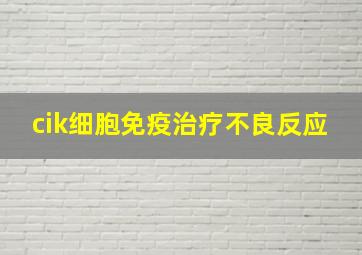 cik细胞免疫治疗不良反应